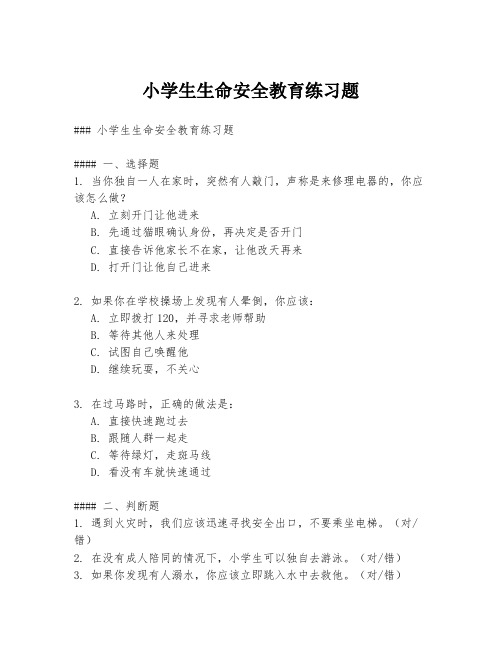 小学生生命安全教育练习题

### 小学生生命安全教育练习题

#### 一、选择题
1. 当你独自一人在家时，突然有人敲门，声称是来修理电器的，你应该怎么做？
A. 立刻开门让他进来
B. 先通过猫眼确认身份，再决定是否开门
C. 直接告诉他家长不在家，让他改天再来
D. 打开门让他自己进来

2. 如果你在学校操场上发现有人晕倒，你应该：
A. 立即拨打 120，并寻求老师帮助
B. 等待其他人来处理
C. 试图自己唤醒他
D. 继续玩耍，不关心

3. 在过马路时，正确的做法是：
A. 直接快速跑过去
B. 跟随人群一起走
C. 等待绿灯，走斑马线
D. 看没有车就快速通过

#### 二、判断题
1. 遇到火灾时，我们应该迅速寻找安全出口，不要乘坐电梯。（对/错）
2. 在没有成人陪同的情况下，小学生可以独自去游泳。（对/错）
3. 如果你发现有人溺水，你应该立即跳入水中去救他。（对/错）